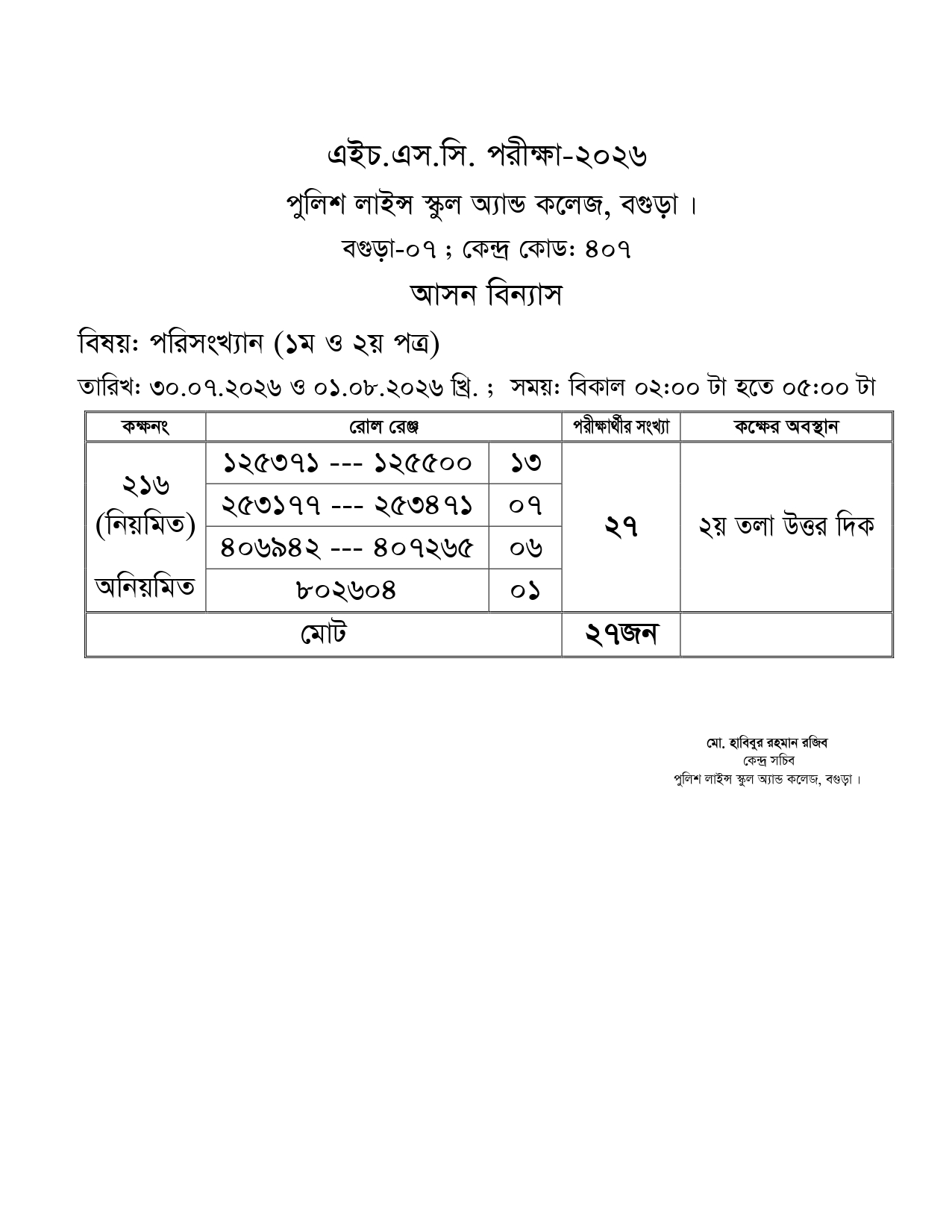 এইচ.এস.সি. পরীক্ষা-২০২৬

পুলিশ লাইন্স স্কুল অ্যান্ড কলেজ, বগুড়া ।

বগুড়া-০৭ ; কেন্দ্র কোড: ৪০৭

আসন বিন্যাস

বিষয়: পরিসংখ্যান (১ম ও ২য় পত্র)

তারিখ: ৩০.০৭.২০২৬ ও ০১.০৮.২০২৬ খ্রি. ; সময়: বিকাল ০২:০০ টা হতে ০৫:০০ টা

| কক্ষনং | রোল রেঞ্জ | | পরীক্ষার্থীর সংখ্যা | কক্ষের অবস্থান |
|---|---|---|---|---|
| ২১৬ (নিয়মিত) | ১২৫৩৭১ --- ১২৫৫০০ | ১৩ | ২৭ | ২য় তলা উত্তর দিক |
| | ২৫৩১৭৭ --- ২৫৩৪৭১ | ০৭ | | |
| | ৪০৬৯৪২ --- ৪০৭২৬৫ | ০৬ | | |
| অনিয়মিত | ৮০২৬০৪ | ০১ | | |
| মোট | | | ২৭জন | |

মো. হাবিবুর রহমান রজিব
কেন্দ্র সচিব
পুলিশ লাইন্স স্কুল অ্যান্ড কলেজ, বগুড়া ।